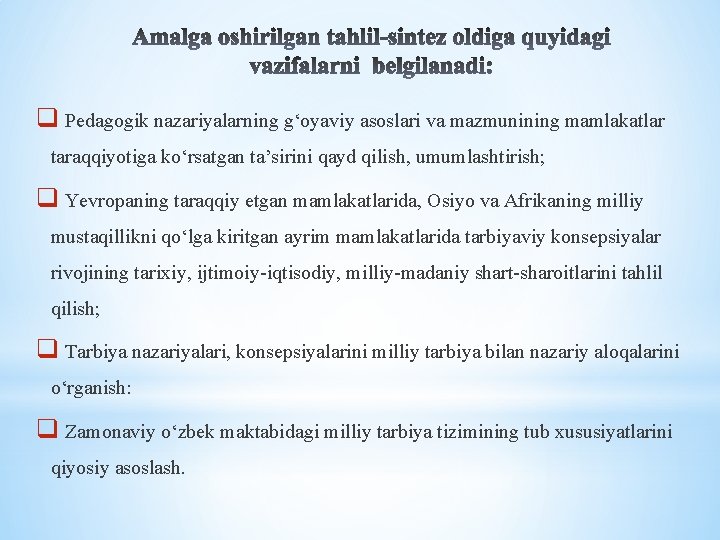 Amalga oshirilgan tahlil-sintez oldiga quyidagi vazifalarni belgilanadi:

❑ Pedagogik nazariyalarning g‘oyaviy asoslari va mazmunining mamlakatlar taraqqiyotiga ko‘rsatgan ta’sirini qayd qilish, umumlashtirish;

❑ Yevropaning taraqqiy etgan mamlakatlarida, Osiyo va Afrikaning milliy mustaqillikni qo‘lga kiritgan ayrim mamlakatlarida tarbiyaviy konsepsiyalar rivojining tarixiy, ijtimoiy-iqtisodiy, milliy-madaniy shart-sharoitlarini tahlil qilish;

❑ Tarbiya nazariyalari, konsepsiyalarini milliy tarbiya bilan nazariy aloqalarini o‘rganish:

❑ Zamonaviy o‘zbek maktabidagi milliy tarbiya tizimining tub xususiyatlarini qiyosiy asoslash.